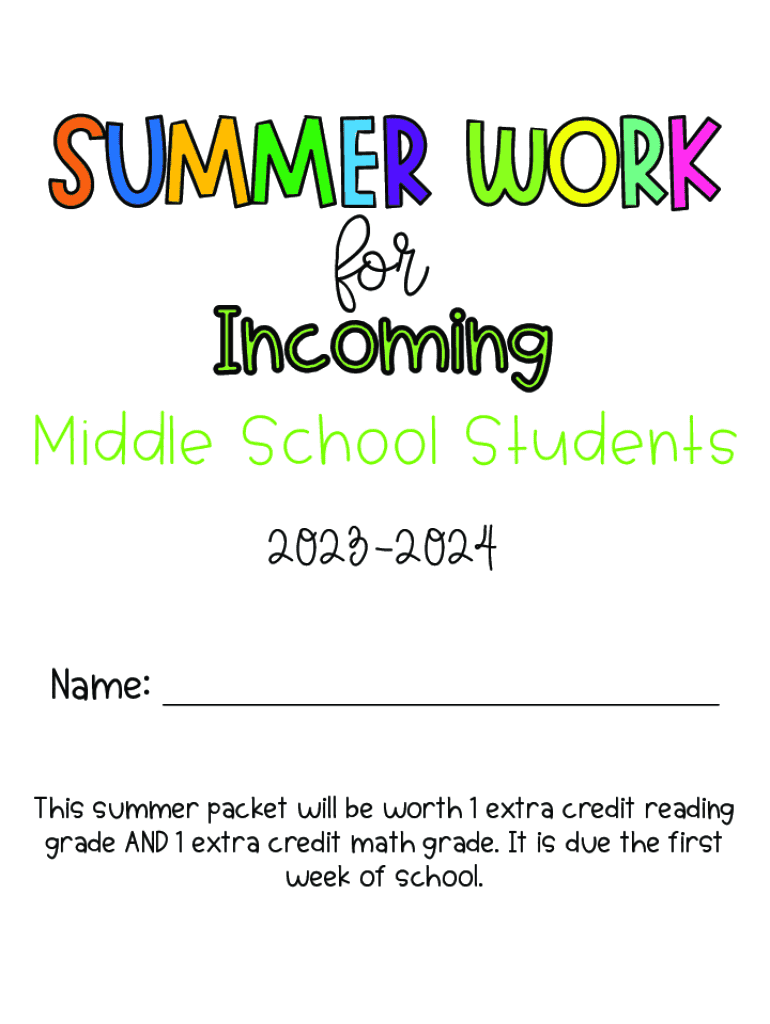 SUMMER WORK

for

Incoming

Middle School Students

2023-2024

Name: ____

This summer packet will be worth 1 extra credit reading grade AND 1 extra credit math grade. It is due the first week of school.